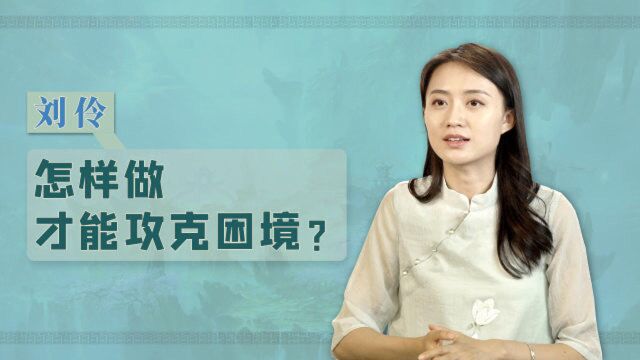 刘伶

怎样做
才能攻克困境？